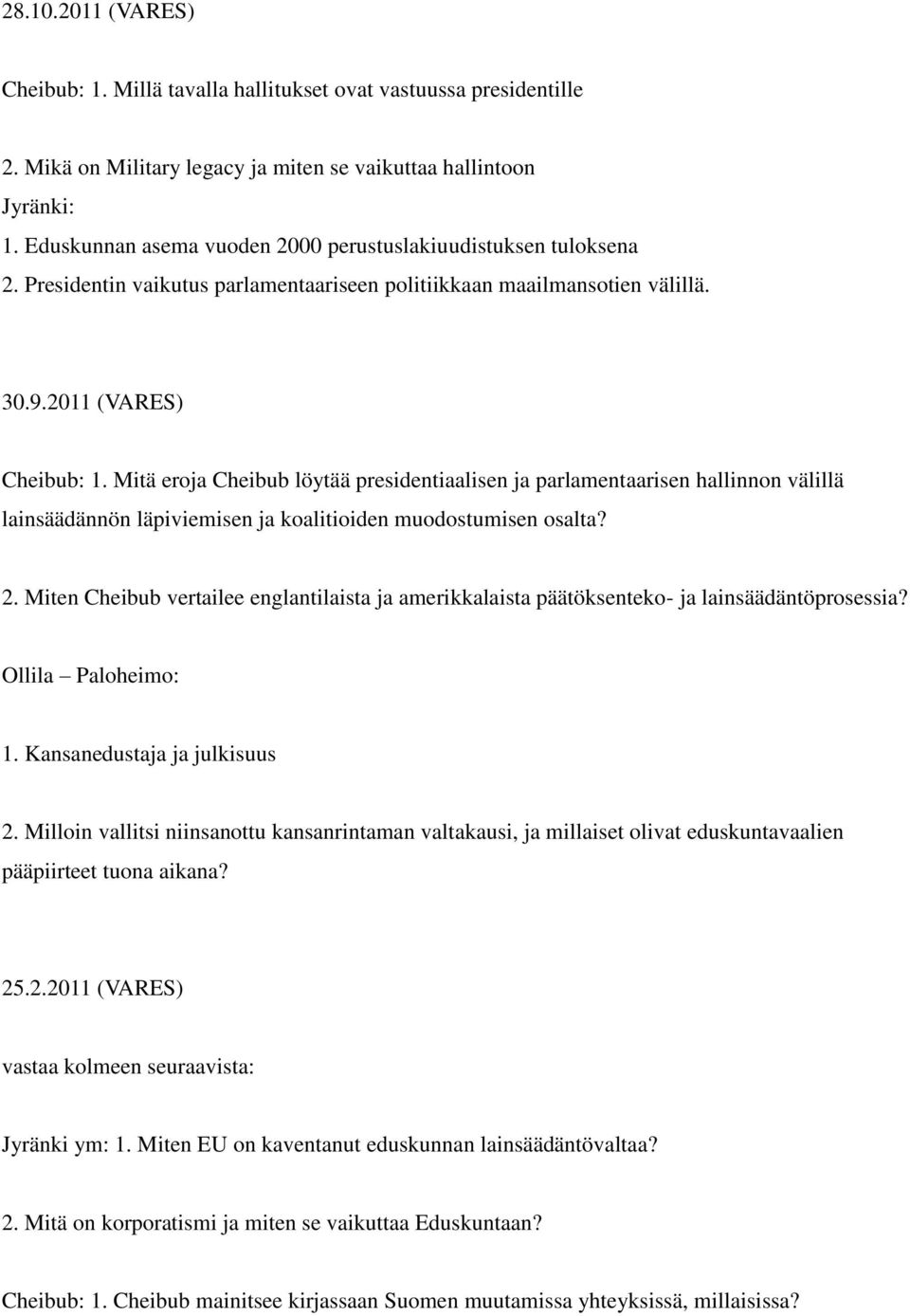 28.10.2011 (VARES)

Cheibub: 1. Millä tavalla hallitukset ovat vastuussa presidentille

2. Mikä on Military legacy ja miten se vaikuttaa hallintoon

Jyränki:
1. Eduskunnan asema vuoden 2000 perustuslakiuudistuksen tuloksena
2. Presidentin vaikutus parlamentaariseen politiikkaan maailmansotien välillä.

30.9.2011 (VARES)

Cheibub: 1. Mitä eroja Cheibub löytää presidentiaalisen ja parlamentaarisen hallinnon välillä lainsäädännön läpiviemisen ja koalitioiden muodostumisen osalta?

2. Miten Cheibub vertailee englantilaista ja amerikkalaista päätöksenteko- ja lainsäädäntöprosessia?

Ollila – Paloheimo:

1. Kansanedustaja ja julkisuus

2. Milloin vallitsi niinsanottu kansanrintaman valtakausi, ja millaiset olivat eduskuntavaalien pääpiirteet tuona aikana?

25.2.2011 (VARES)

vastaa kolmeen seuraavista:

Jyränki ym: 1. Miten EU on kaventanut eduskunnan lainsäädäntövaltaa?

2. Mitä on korporatismi ja miten se vaikuttaa Eduskuntaan?

Cheibub: 1. Cheibub mainitsee kirjassaan Suomen muutamissa yhteyksissä, millaisissa?